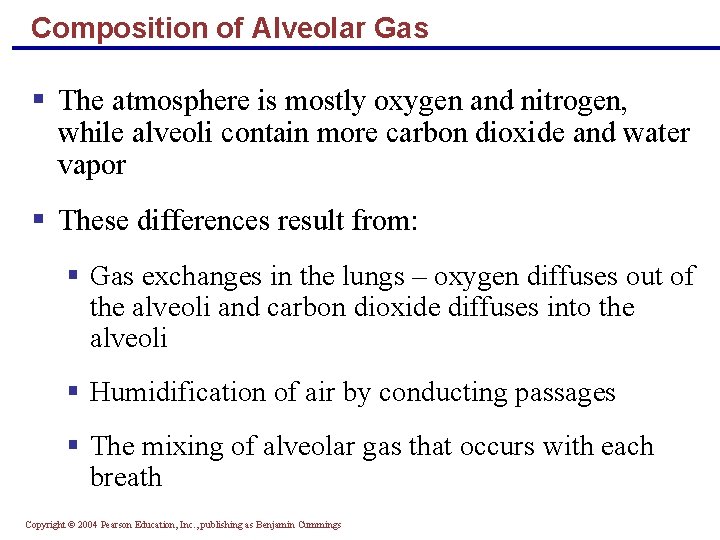 Composition of Alveolar Gas

▪ The atmosphere is mostly oxygen and nitrogen, while alveoli contain more carbon dioxide and water vapor

▪ These differences result from:

▪ Gas exchanges in the lungs – oxygen diffuses out of the alveoli and carbon dioxide diffuses into the alveoli

▪ Humidification of air by conducting passages

▪ The mixing of alveolar gas that occurs with each breath

Copyright © 2004 Pearson Education, Inc., publishing as Benjamin Cummings